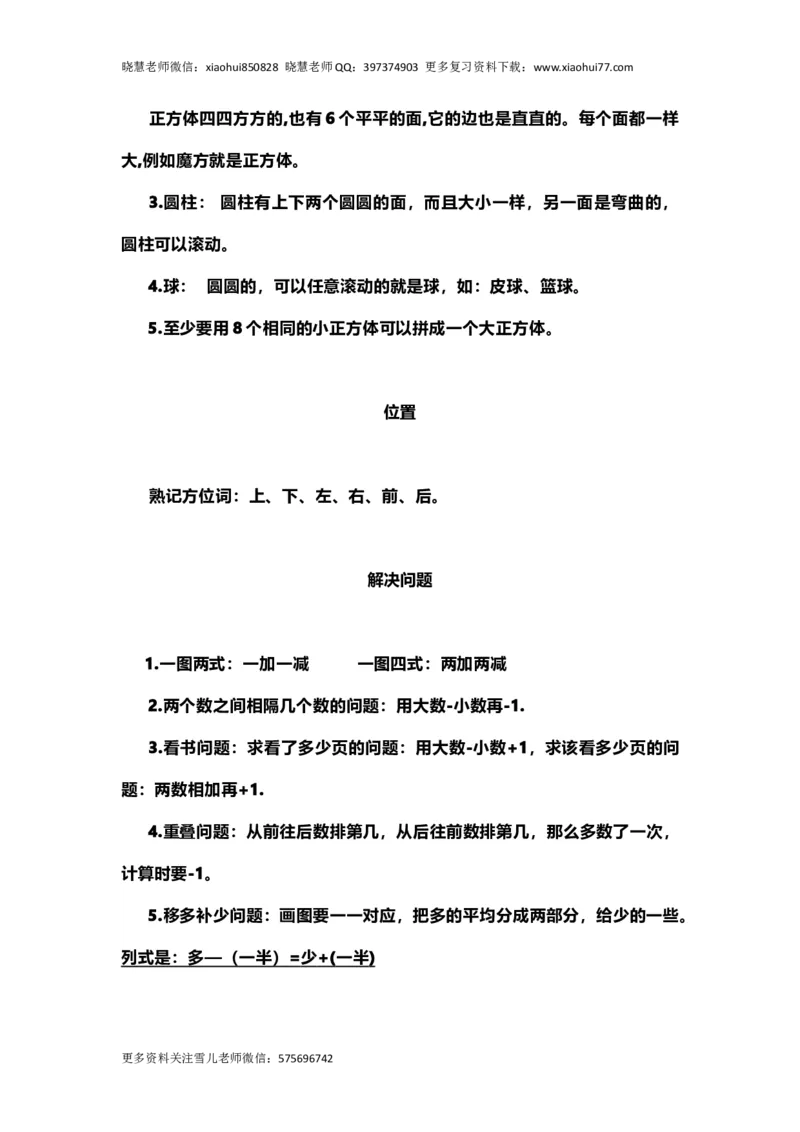 晓慧老师微信：xiaohui850828 晓慧老师QQ：397374903 更多复习资料下载：www.xiaohui77.com

正方体四四方方的,也有6个平平的面,它的边也是直直的。每个面都一样大,例如魔方就是正方体。

3.圆柱： 圆柱有上下两个圆圆的面，而且大小一样，另一面是弯曲的，圆柱可以滚动。

4.球： 圆圆的，可以任意滚动的就是球，如：皮球、篮球。

5.至少要用8个相同的小正方体可以拼成一个大正方体。

位置

熟记方位词：上、下、左、右、前、后。

解决问题

1.一图两式：一加一减 一图四式：两加两减

2.两个数之间相隔几个数的问题：用大数-小数再-1.

3.看书问题：求看了多少页的问题：用大数-小数+1，求该看多少页的问题：两数相加再+1.

4.重叠问题：从前往后数排第几，从后往前数排第几，那么多数了一次，计算时要-1。

5.移多补少问题：画图要一一对应，把多的平均分成两部分，给少的一些。列式是：多—（一半）=少+(一半)

更多资料关注雪儿老师微信：575696742